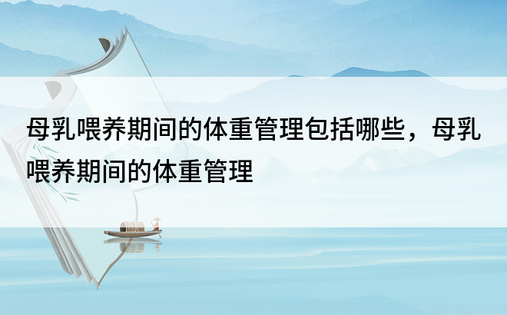 母乳喂养期间的体重管理包括哪些，母乳喂养期间的体重管理